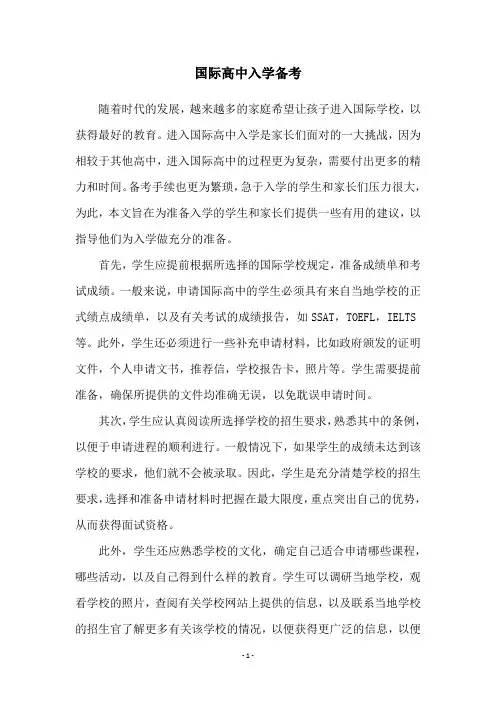 国际高中入学备考

随着时代的发展，越来越多的家庭希望让孩子进入国际学校，以获得最好的教育。进入国际高中入学是家长们面对的一大挑战，因为相较于其他高中，进入国际高中的过程更为复杂，需要付出更多的精力和时间。备考手续也更为繁琐，急于入学的学生和家长们压力很大，为此，本文旨在为准备入学的学生和家长们提供一些有用的建议，以指导他们为入学做充分的准备。

首先，学生应提前根据所选择的国际学校规定，准备成绩单和考试成绩。一般来说，申请国际高中的学生必须具有来自当地学校的正式绩点成绩单，以及有关考试的成绩报告，如 SSAT，TOEFL，IELTS 等。此外，学生还必须进行一些补充申请材料，比如政府颁发的证明文件，个人申请文书，推荐信，学校报告卡，照片等。学生需要提前准备，确保所提供的文件均准确无误，以免耽误申请时间。

其次，学生应认真阅读所选择学校的招生要求，熟悉其中的条例，以便于申请进程的顺利进行。一般情况下，如果学生的成绩未达到该学校的要求，他们就不会被录取。因此，学生是充分清楚学校的招生要求，选择和准备申请材料时把握在最大限度，重点突出自己的优势，从而获得面试资格。

此外，学生还应熟悉学校的文化，确定自己适合申请哪些课程，哪些活动，以及自己得到什么样的教育。学生可以调研当地学校，观看学校的照片，查阅有关学校网站上提供的信息，以及联系当地学校的招生官了解更多有关该学校的情况，以便获得更广泛的信息，以便

- 1 -